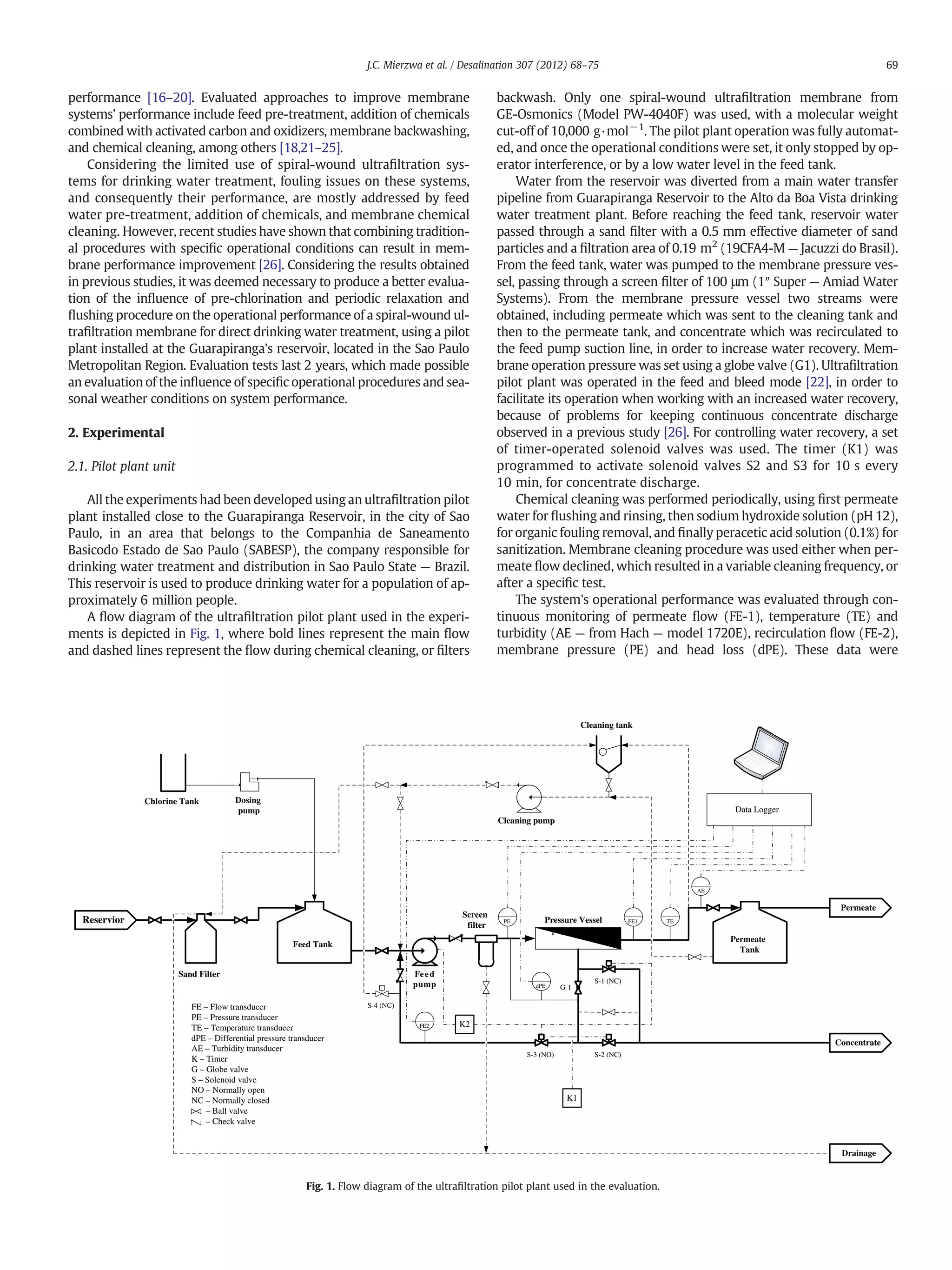 J.C. Mierzwa et al. / Desalination 307 (2012) 68–75 69

performance [16–20]. Evaluated approaches to improve membrane systems' performance include feed pre-treatment, addition of chemicals combined with activated carbon and oxidizers, membrane backwashing, and chemical cleaning, among others [18,21–25].

Considering the limited use of spiral-wound ultrafiltration systems for drinking water treatment, fouling issues on these systems, and consequently their performance, are mostly addressed by feed water pre-treatment, addition of chemicals, and membrane chemical cleaning. However, recent studies have shown that combining traditional procedures with specific operational conditions can result in membrane performance improvement [26]. Considering the results obtained in previous studies, it was deemed necessary to produce a better evaluation of the influence of pre-chlorination and periodic relaxation and flushing procedure on the operational performance of a spiral-wound ultrafiltration membrane for direct drinking water treatment, using a pilot plant installed at the Guarapiranga's reservoir, located in the Sao Paulo Metropolitan Region. Evaluation tests last 2 years, which made possible an evaluation of the influence of specific operational procedures and seasonal weather conditions on system performance.

2. Experimental

2.1. Pilot plant unit

All the experiments had been developed using an ultrafiltration pilot plant installed close to the Guarapiranga Reservoir, in the city of Sao Paulo, in an area that belongs to the Companhia de Saneamento Basicodo Estado de Sao Paulo (SABESP), the company responsible for drinking water treatment and distribution in Sao Paulo State — Brazil. This reservoir is used to produce drinking water for a population of approximately 6 million people.

A flow diagram of the ultrafiltration pilot plant used in the experiments is depicted in Fig. 1, where bold lines represent the main flow and dashed lines represent the flow during chemical cleaning, or filters backwash. Only one spiral-wound ultrafiltration membrane from GE-Osmonics (Model PW-4040F) was used, with a molecular weight cut-off of 10,000 $g \cdot mol^{-1}$. The pilot plant operation was fully automated, and once the operational conditions were set, it only stopped by operator interference, or by a low water level in the feed tank.

Water from the reservoir was diverted from a main water transfer pipeline from Guarapiranga Reservoir to the Alto da Boa Vista drinking water treatment plant. Before reaching the feed tank, reservoir water passed through a sand filter with a 0.5 mm effective diameter of sand particles and a filtration area of 0.19 $m^2$ (19CFA4-M — Jacuzzi do Brasil). From the feed tank, water was pumped to the membrane pressure vessel, passing through a screen filter of 100 μm (1″ Super — Amiad Water Systems). From the membrane pressure vessel two streams were obtained, including permeate which was sent to the cleaning tank and then to the permeate tank, and concentrate which was recirculated to the feed pump suction line, in order to increase water recovery. Membrane operation pressure was set using a globe valve (G1). Ultrafiltration pilot plant was operated in the feed and bleed mode [22], in order to facilitate its operation when working with an increased water recovery, because of problems for keeping continuous concentrate discharge observed in a previous study [26]. For controlling water recovery, a set of timer-operated solenoid valves was used. The timer (K1) was programmed to activate solenoid valves S2 and S3 for 10 s every 10 min, for concentrate discharge.

Chemical cleaning was performed periodically, using first permeate water for flushing and rinsing, then sodium hydroxide solution (pH 12), for organic fouling removal, and finally peracetic acid solution (0.1%) for sanitization. Membrane cleaning procedure was used either when permeate flow declined, which resulted in a variable cleaning frequency, or after a specific test.

The system's operational performance was evaluated through continuous monitoring of permeate flow (FE-1), temperature (TE) and turbidity (AE — from Hach — model 1720E), recirculation flow (FE-2), membrane pressure (PE) and head loss (dPE). These data were

Cleaning tank
Chlorine Tank
Dosing pump
Cleaning pump
Data Logger
AE
Reservior
Screen filter
PE
Pressure Vessel
FE1
TE
Permeate
Feed Tank
Permeate Tank
Sand Filter
Feed pump
dPE
G-1
S-1 (NC)
S-4 (NC)
FE2
K2
Concentrate
S-3 (NO)
S-2 (NC)
K1
FE – Flow transducer
PE – Pressure transducer
TE – Temperature transducer
dPE – Differential pressure transducer
AE – Turbidity transducer
K – Timer
G – Globe valve
S – Solenoid valve
NO – Normally open
NC – Normally closed
– Ball valve
– Check valve
Drainage

Fig. 1. Flow diagram of the ultrafiltration pilot plant used in the evaluation.